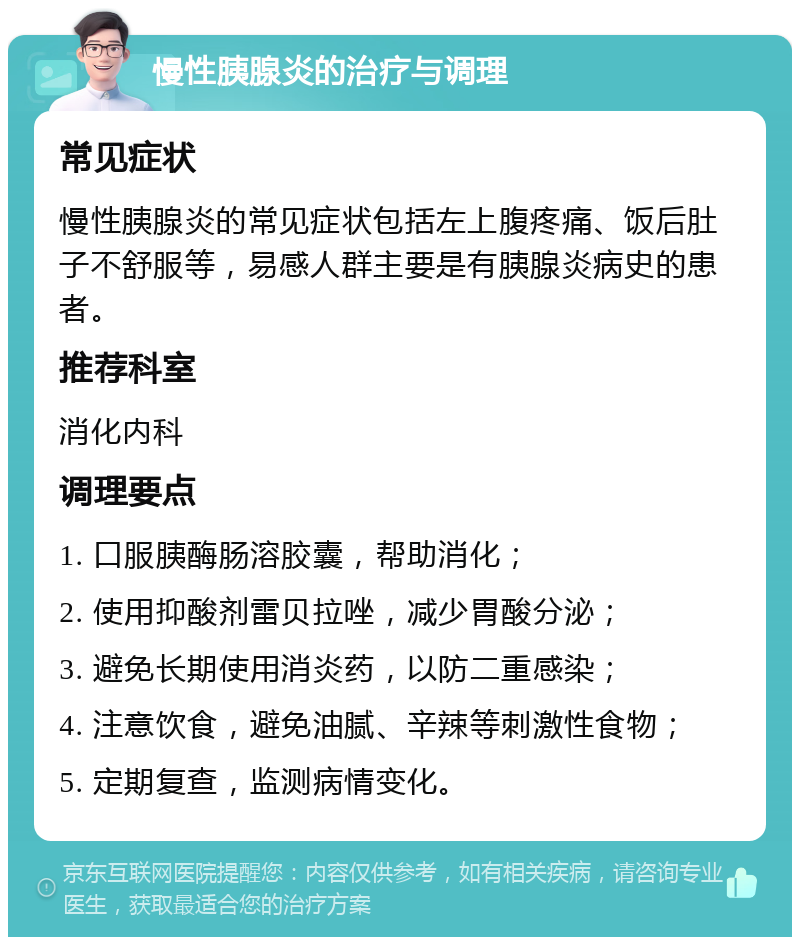 慢性胰腺炎的治疗与调理

常见症状

慢性胰腺炎的常见症状包括左上腹疼痛、饭后肚子不舒服等，易感人群主要是有胰腺炎病史的患者。

推荐科室

消化内科

调理要点

1. 口服胰酶肠溶胶囊，帮助消化；

2. 使用抑酸剂雷贝拉唑，减少胃酸分泌；

3. 避免长期使用消炎药，以防二重感染；

4. 注意饮食，避免油腻、辛辣等刺激性食物；

5. 定期复查，监测病情变化。

京东互联网医院提醒您：内容仅供参考，如有相关疾病，请咨询专业医生，获取最适合您的治疗方案